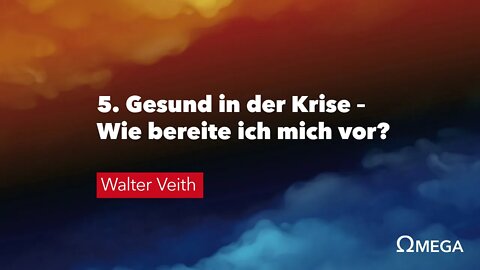 5. Gesund in der Krise - Wie bereite ich mich vor?

Walter Veith

ΩMEGA